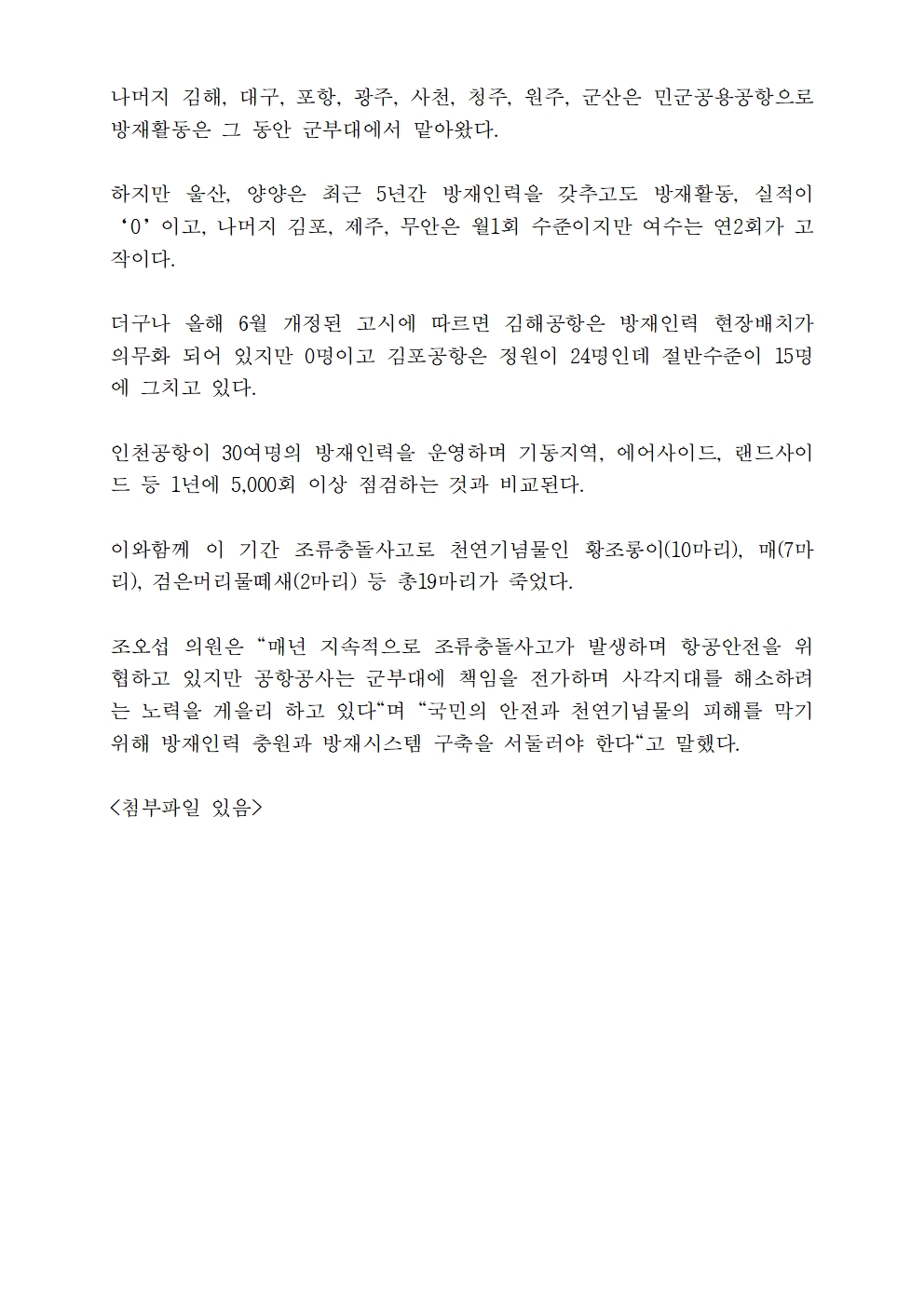 나머지 김해, 대구, 포항, 광주, 사천, 청주, 원주, 군산은 민군공용공항으로 방재활동은 그 동안 군부대에서 맡아왔다.

하지만 울산, 양양은 최근 5년간 방재인력을 갖추고도 방재활동, 실적이 ‘0’이고, 나머지 김포, 제주, 무안은 월1회 수준이지만 여수는 연2회가 고작이다.

더구나 올해 6월 개정된 고시에 따르면 김해공항은 방재인력 현장배치가 의무화 되어 있지만 0명이고 김포공항은 정원이 24명인데 절반수준이 15명에 그치고 있다.

인천공항이 30여명의 방재인력을 운영하며 기동지역, 에어사이드, 랜드사이드 등 1년에 5,000회 이상 점검하는 것과 비교된다.

이와함께 이 기간 조류충돌사고로 천연기념물인 황조롱이(10마리), 매(7마리), 검은머리물떼새(2마리) 등 총19마리가 죽었다.

조오섭 의원은 “매년 지속적으로 조류충돌사고가 발생하며 항공안전을 위협하고 있지만 공항공사는 군부대에 책임을 전가하며 사각지대를 해소하려는 노력을 게을리 하고 있다“며 “국민의 안전과 천연기념물의 피해를 막기 위해 방재인력 충원과 방재시스템 구축을 서둘러야 한다“고 말했다.

<첨부파일 있음>